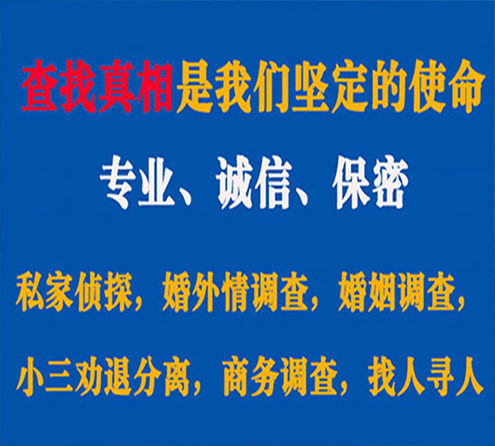 查找真相是我们坚定的使命

专业、诚信、保密

私家侦探，婚外情调查，婚姻调查，

小三劝退分离，商务调查，找人寻人